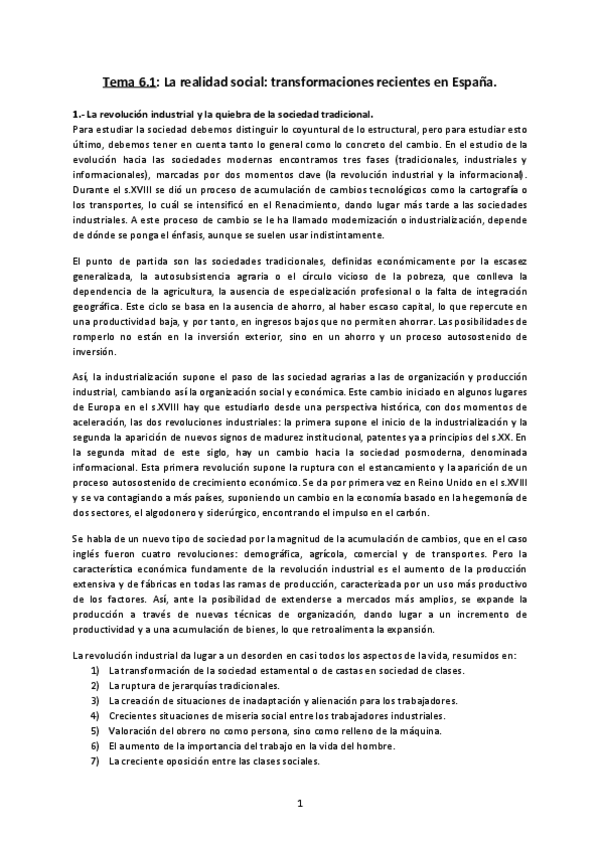 Tema 6.1: La realidad social: transformaciones recientes en España.

1.- La revolución industrial y la quiebra de la sociedad tradicional.
Para estudiar la sociedad debemos distinguir lo coyuntural de lo estructural, pero para estudiar esto último, debemos tener en cuenta tanto lo general como lo concreto del cambio. En el estudio de la evolución hacia las sociedades modernas encontramos tres fases (tradicionales, industriales y informacionales), marcadas por dos momentos clave (la revolución industrial y la informacional). Durante el s.XVIII se dió un proceso de acumulación de cambios tecnológicos como la cartografía o los transportes, lo cuál se intensificó en el Renacimiento, dando lugar más tarde a las sociedades industriales. A este proceso de cambio se le ha llamado modernización o industrialización, depende de dónde se ponga el énfasis, aunque se suelen usar indistintamente.

El punto de partida son las sociedades tradicionales, definidas económicamente por la escasez generalizada, la autosubsistencia agraria o el círculo vicioso de la pobreza, que conlleva la dependencia de la agricultura, la ausencia de especialización profesional o la falta de integración geográfica. Este ciclo se basa en la ausencia de ahorro, al haber escaso capital, lo que repercute en una productividad baja, y por tanto, en ingresos bajos que no permiten ahorrar. Las posibilidades de romperlo no están en la inversión exterior, sino en un ahorro y un proceso autosostenido de inversión.

Así, la industrialización supone el paso de las sociedad agrarias a las de organización y producción industrial, cambiando así la organización social y económica. Este cambio iniciado en algunos lugares de Europa en el s.XVIII hay que estudiarlo desde una perspectiva histórica, con dos momentos de aceleración, las dos revoluciones industriales: la primera supone el inicio de la industrialización y la segunda la aparición de nuevos signos de madurez institucional, patentes ya a principios del s.XX. En la segunda mitad de este siglo, hay un cambio hacia la sociedad posmoderna, denominada informacional. Esta primera revolución supone la ruptura con el estancamiento y la aparición de un proceso autosostenido de crecimiento económico. Se da por primera vez en Reino Unido en el s.XVIII y se va contagiando a más países, suponiendo un cambio en la economía basado en la hegemonía de dos sectores, el algodonero y siderúrgico, encontrando el impulso en el carbón.

Se habla de un nuevo tipo de sociedad por la magnitud de la acumulación de cambios, que en el caso inglés fueron cuatro revoluciones: demográfica, agrícola, comercial y de transportes. Pero la característica económica fundamente de la revolución industrial es el aumento de la producción extensiva y de fábricas en todas las ramas de producción, caracterizada por un uso más productivo de los factores. Así, ante la posibilidad de extenderse a mercados más amplios, se expande la producción a través de nuevas técnicas de organización, dando lugar a un incremento de productividad y a una acumulación de bienes, lo que retroalimenta la expansión.

La revolución industrial da lugar a un desorden en casi todos los aspectos de la vida, resumidos en:
1) La transformación de la sociedad estamental o de castas en sociedad de clases.
2) La ruptura de jerarquías tradicionales.
3) La creación de situaciones de inadaptación y alienación para los trabajadores.
4) Crecientes situaciones de miseria social entre los trabajadores industriales.
5) Valoración del obrero no como persona, sino como relleno de la máquina.
6) El aumento de la importancia del trabajo en la vida del hombre.
7) La creciente oposición entre las clases sociales.

1